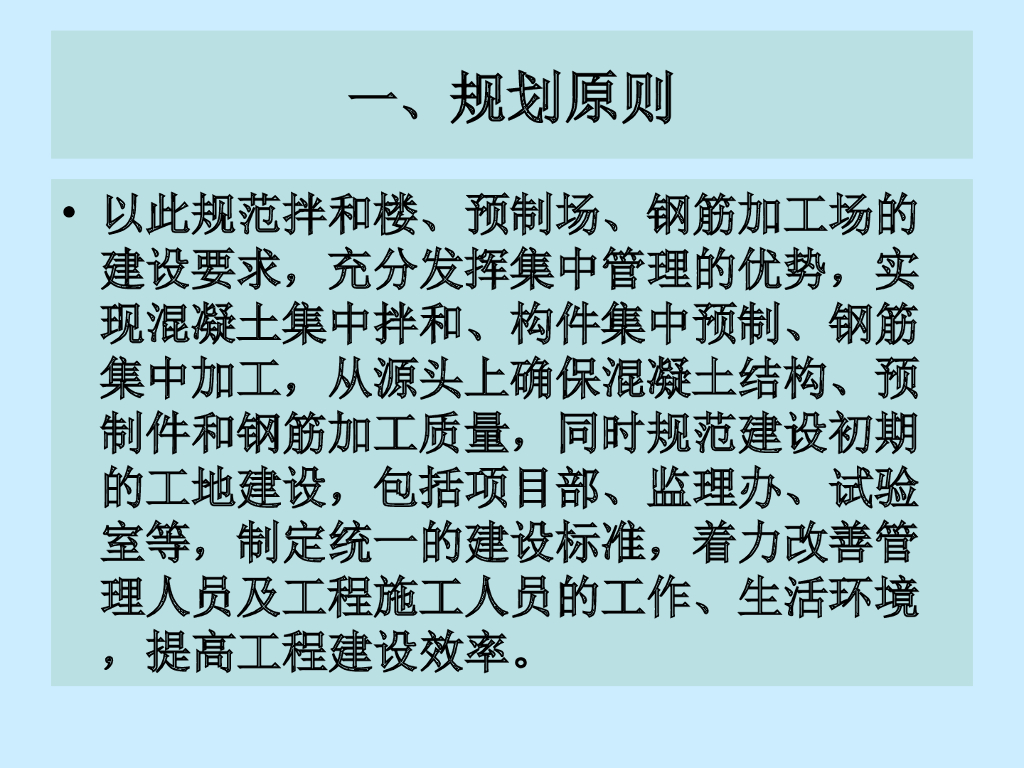 一、规划原则

• 以此规范拌和楼、预制场、钢筋加工场的建设要求，充分发挥集中管理的优势，实现混凝土集中拌和、构件集中预制、钢筋集中加工，从源头上确保混凝土结构、预制件和钢筋加工质量，同时规范建设初期的工地建设，包括项目部、监理办、试验室等，制定统一的建设标准，着力改善管理人员及工程施工人员的工作、生活环境，提高工程建设效率。